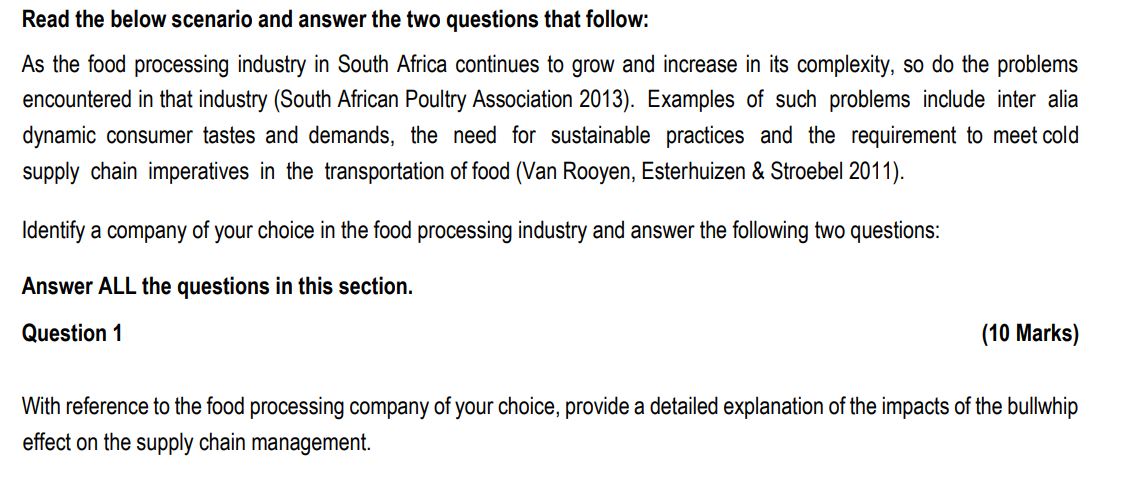 Read the below scenario and answer the two questions that follow:

As the food processing industry in South Africa continues to grow and increase in its complexity, so do the problems encountered in that industry (South African Poultry Association 2013). Examples of such problems include inter alia dynamic consumer tastes and demands, the need for sustainable practices and the requirement to meet cold supply chain imperatives in the transportation of food (Van Rooyen, Esterhuizen & Stroebel 2011).

Identify a company of your choice in the food processing industry and answer the following two questions:

Answer ALL the questions in this section.

Question 1 (10 Marks)

With reference to the food processing company of your choice, provide a detailed explanation of the impacts of the bullwhip effect on the supply chain management.